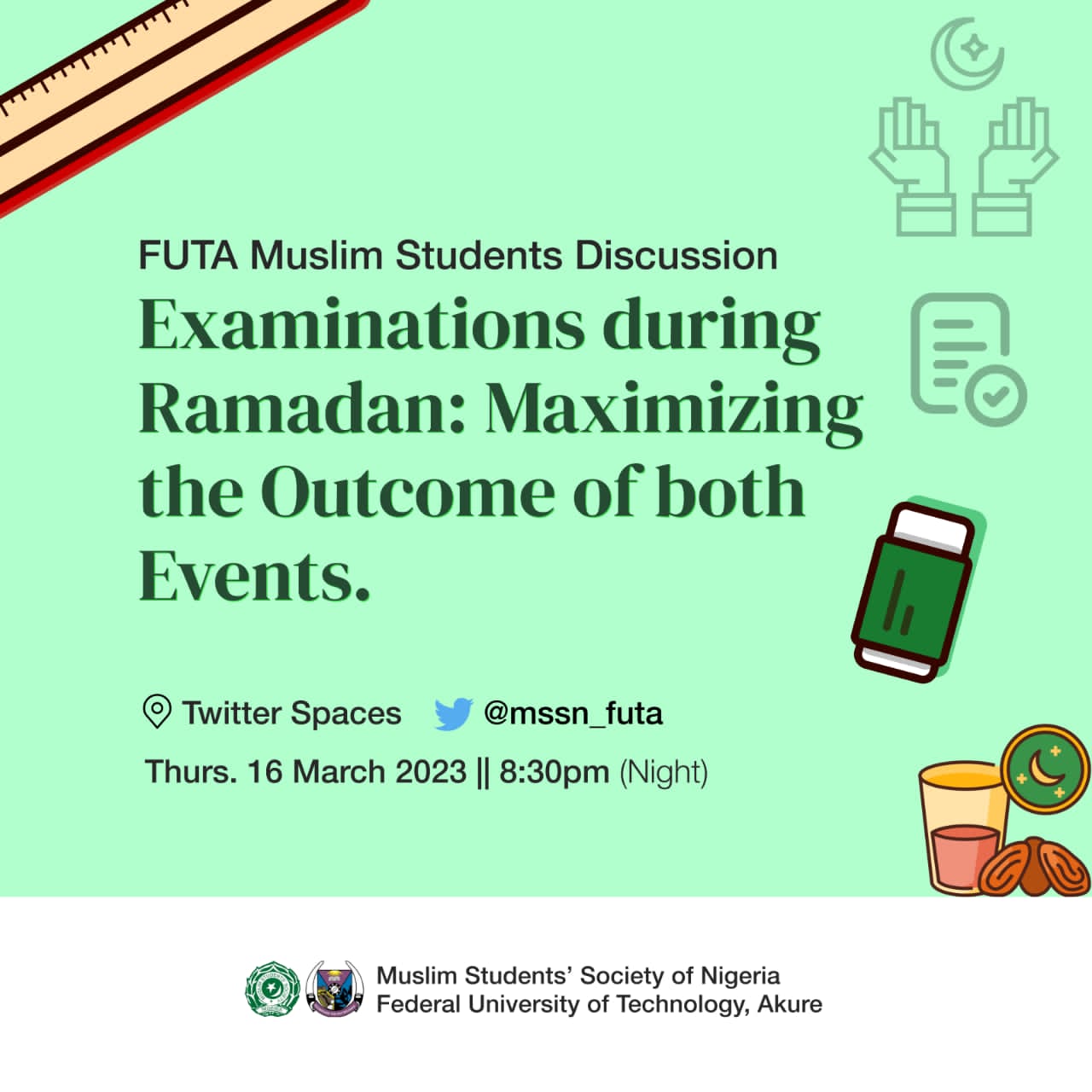 FUTA Muslim Students Discussion

Examinations during Ramadan: Maximizing the Outcome of both Events.

Twitter Spaces @mssn_futa

Thurs. 16 March 2023 || 8:30pm (Night)

Muslim Students' Society of Nigeria
Federal University of Technology, Akure